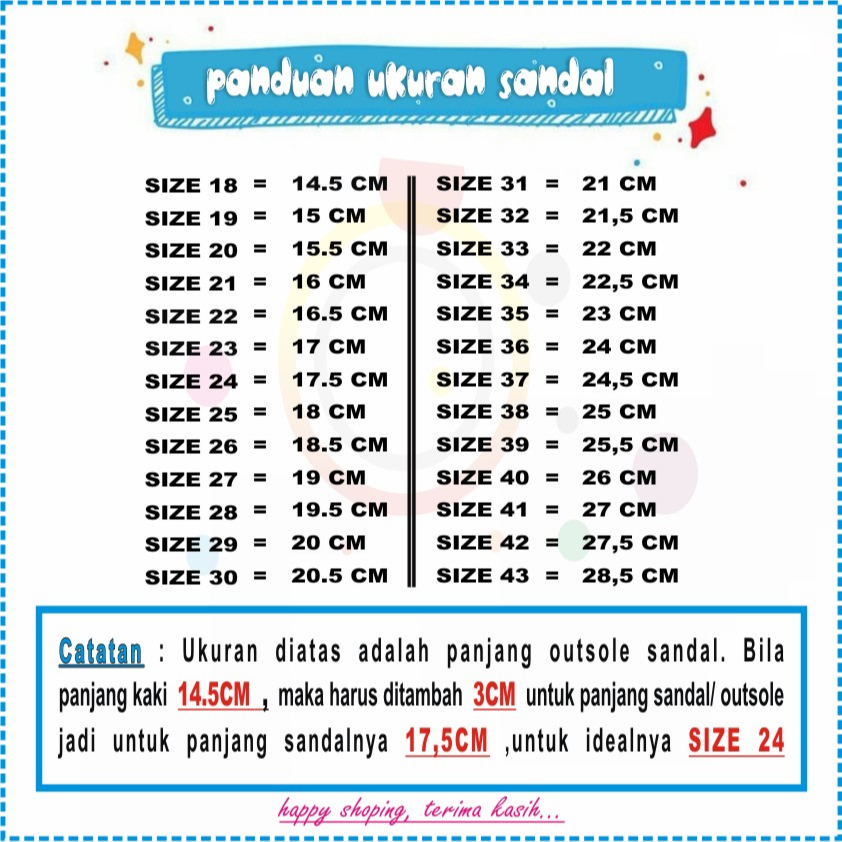 panduan ukuran sandal

SIZE 18 = 14.5 CM
SIZE 19 = 15 CM
SIZE 20 = 15.5 CM
SIZE 21 = 16 CM
SIZE 22 = 16.5 CM
SIZE 23 = 17 CM
SIZE 24 = 17.5 CM
SIZE 25 = 18 CM
SIZE 26 = 18.5 CM
SIZE 27 = 19 CM
SIZE 28 = 19.5 CM
SIZE 29 = 20 CM
SIZE 30 = 20.5 CM

SIZE 31 = 21 CM
SIZE 32 = 21,5 CM
SIZE 33 = 22 CM
SIZE 34 = 22,5 CM
SIZE 35 = 23 CM
SIZE 36 = 24 CM
SIZE 37 = 24,5 CM
SIZE 38 = 25 CM
SIZE 39 = 25,5 CM
SIZE 40 = 26 CM
SIZE 41 = 27 CM
SIZE 42 = 27,5 CM
SIZE 43 = 28,5 CM

Catatan : Ukuran diatas adalah panjang outsole sandal. Bila panjang kaki 14.5CM , maka harus ditambah 3CM untuk panjang sandal/ outsole jadi untuk panjang sandalnya 17,5CM ,untuk idealnya SIZE 24

happy shoping, terima kasih...